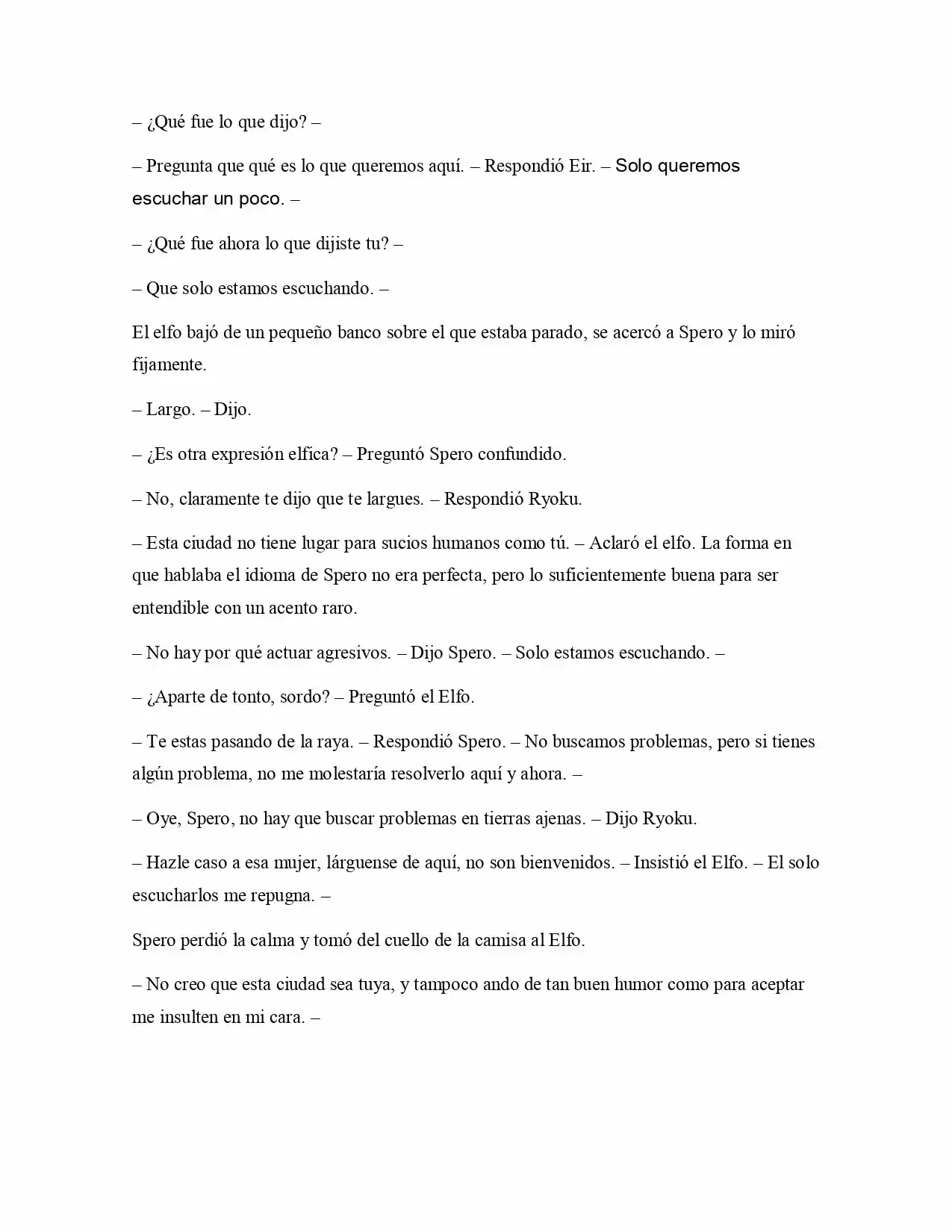 – ¿Qué fue lo que dijo? –

– Pregunta que qué es lo que queremos aquí. – Respondió Eir. – Solo queremos escuchar un poco. –

– ¿Qué fue ahora lo que dijiste tu? –

– Que solo estamos escuchando. –

El elfo bajó de un pequeño banco sobre el que estaba parado, se acercó a Spero y lo miró fijamente.

– Largo. – Dijo.

– ¿Es otra expresión elfica? – Preguntó Spero confundido.

– No, claramente te dijo que te largues. – Respondió Ryoku.

– Esta ciudad no tiene lugar para sucios humanos como tú. – Aclaró el elfo. La forma en que hablaba el idioma de Spero no era perfecta, pero lo suficientemente buena para ser entendible con un acento raro.

– No hay por qué actuar agresivos. – Dijo Spero. – Solo estamos escuchando. –

– ¿Aparte de tonto, sordo? – Preguntó el Elfo.

– Te estas pasando de la raya. – Respondió Spero. – No buscamos problemas, pero si tienes algún problema, no me molestaría resolverlo aquí y ahora. –

– Oye, Spero, no hay que buscar problemas en tierras ajenas. – Dijo Ryoku.

– Hazle caso a esa mujer, lárguense de aquí, no son bienvenidos. – Insistió el Elfo. – El solo escucharlos me repugna. –

Spero perdió la calma y tomó del cuello de la camisa al Elfo.

– No creo que esta ciudad sea tuya, y tampoco ando de tan buen humor como para aceptar me insulten en mi cara. –